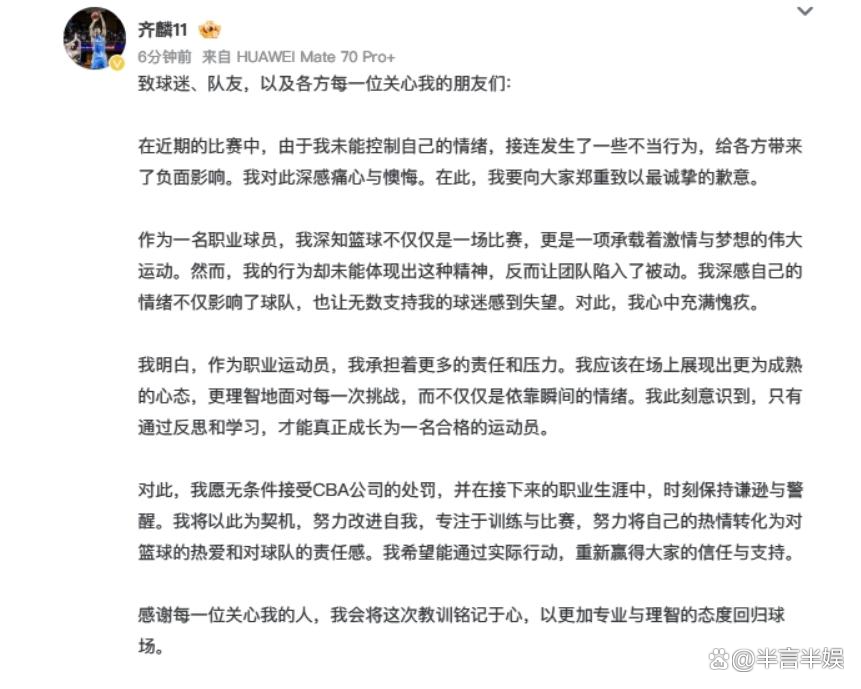 齐麟11

6分钟前 来自 HUAWEI Mate 70 Pro+

致球迷、队友，以及各方每一位关心我的朋友们：

在近期的比赛中，由于我未能控制自己的情绪，接连发生了一些不当行为，给各方带来了负面影响。我对此深感痛心与懊悔。在此，我要向大家郑重致以最诚挚的歉意。

作为一名职业球员，我深知篮球不仅仅是一场比赛，更是一项承载着激情与梦想的伟大运动。然而，我的行为却未能体现出这种精神，反而让团队陷入了被动。我深感自己的情绪不仅影响了球队，也让无数支持我的球迷感到失望。对此，我心中充满愧疚。

我明白，作为职业运动员，我承担着更多的责任和压力。我应该在场上展现出更为成熟的心态，更理智地面对每一次挑战，而不仅仅是依靠瞬间的情绪。我此刻意识到，只有通过反思和学习，才能真正成长为一名合格的运动员。

对此，我愿无条件接受CBA公司的处罚，并在接下来的职业生涯中，时刻保持谦逊与警醒。我将以此为契机，努力改进自我，专注于训练与比赛，努力将自己的热情转化为对篮球的热爱和对球队的责任感。我希望能通过实际行动，重新赢得大家的信任与支持。

感谢每一位关心我的人，我会将这次教训铭记于心，以更加专业与理智的态度回归球场。

@半言半娱